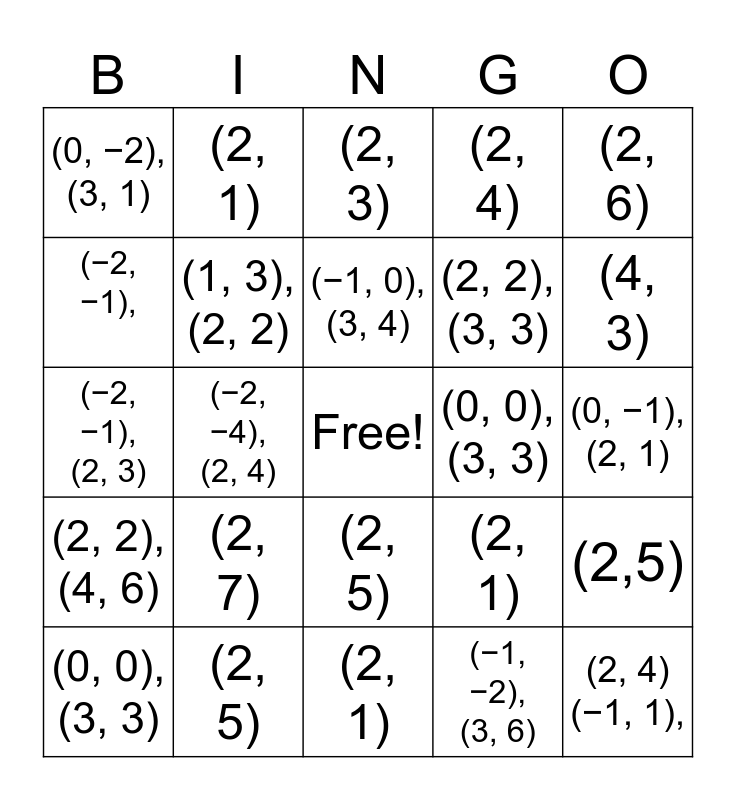 | B | I | N | G | O |
|---|---|---|---|---|
| (0, −2), (3, 1) | (2, 1) | (2, 3) | (2, 4) | (2, 6) |
| (−2, −1), | (1, 3), (2, 2) | (−1, 0), (3, 4) | (2, 2), (3, 3) | (4, 3) |
| (−2, −1), (2, 3) | (−2, −4), (2, 4) | Free! | (0, 0), (3, 3) | (0, −1), (2, 1) |
| (2, 2), (4, 6) | (2, 7) | (2, 5) | (2, 1) | (2,5) |
| (0, 0), (3, 3) | (2, 5) | (2, 1) | (−1, −2), (3, 6) | (2, 4) (−1, 1), |